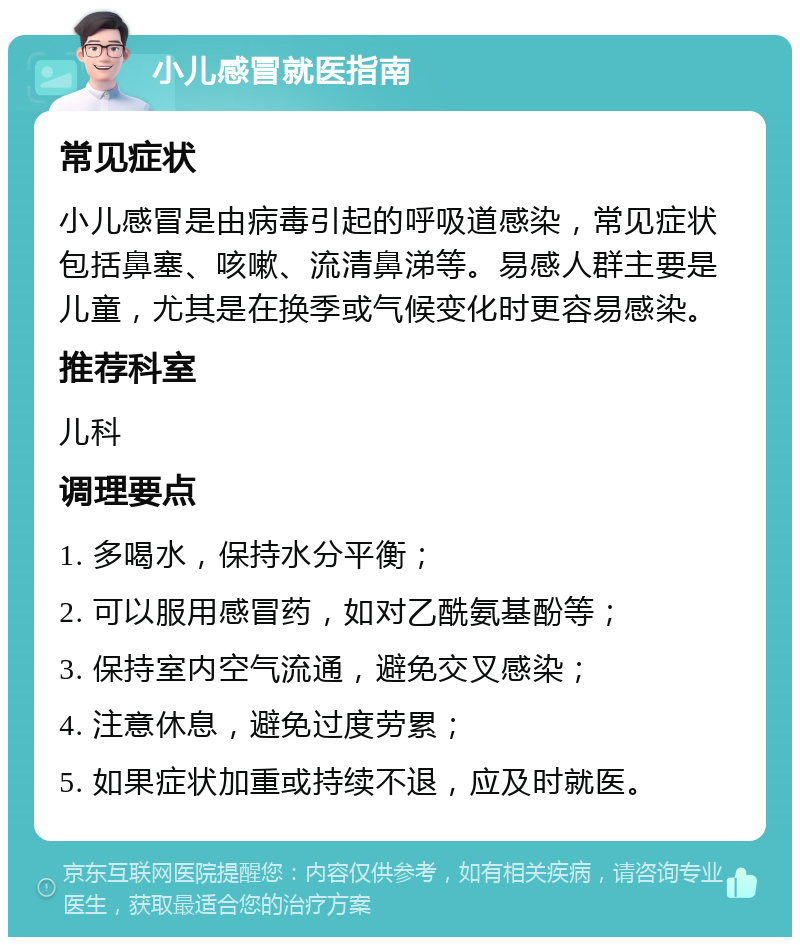 小儿感冒就医指南

常见症状

小儿感冒是由病毒引起的呼吸道感染，常见症状包括鼻塞、咳嗽、流清鼻涕等。易感人群主要是儿童，尤其是在换季或气候变化时更容易感染。

推荐科室

儿科

调理要点

1. 多喝水，保持水分平衡；

2. 可以服用感冒药，如对乙酰氨基酚等；

3. 保持室内空气流通，避免交叉感染；

4. 注意休息，避免过度劳累；

5. 如果症状加重或持续不退，应及时就医。

京东互联网医院提醒您：内容仅供参考，如有相关疾病，请咨询专业医生，获取最适合您的治疗方案